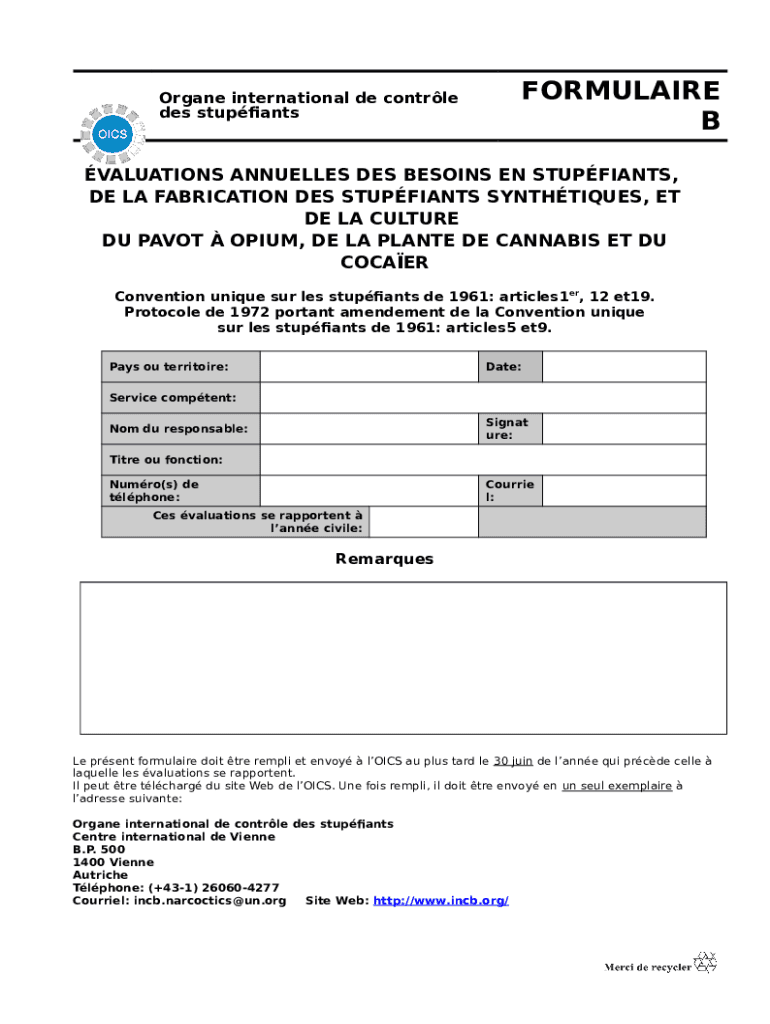 OICS

Organe international de contrôle des stupéfiants

FORMULAIRE B

ÉVALUATIONS ANNUELLES DES BESOINS EN STUPÉFIANTS, DE LA FABRICATION DES STUPÉFIANTS SYNTHÉTIQUES, ET DE LA CULTURE DU PAVOT À OPIUM, DE LA PLANTE DE CANNABIS ET DU COCAÏER

Convention unique sur les stupéfiants de 1961: articles1$^{er}$, 12 et19.
Protocole de 1972 portant amendement de la Convention unique sur les stupéfiants de 1961: articles5 et9.

| Pays ou territoire: | | Date: | |
|---|---|---|---|
| Service compétent: | | | |
| Nom du responsable: | | Signature: | |
| Titre ou fonction: | | | |
| Numéro(s) de téléphone: | | Courriel: | |
| Ces évaluations se rapportent à l'année civile: | | | |

Remarques

Le présent formulaire doit être rempli et envoyé à l'OICS au plus tard le 30 juin de l'année qui précède celle à laquelle les évaluations se rapportent.
Il peut être téléchargé du site Web de l'OICS. Une fois rempli, il doit être envoyé en un seul exemplaire à l'adresse suivante:

Organe international de contrôle des stupéfiants
Centre international de Vienne
B.P. 500
1400 Vienne
Autriche
Téléphone: (+43-1) 26060-4277
Courriel: incb.narcoctics@un.org Site Web: http://www.incb.org/

Merci de recycler